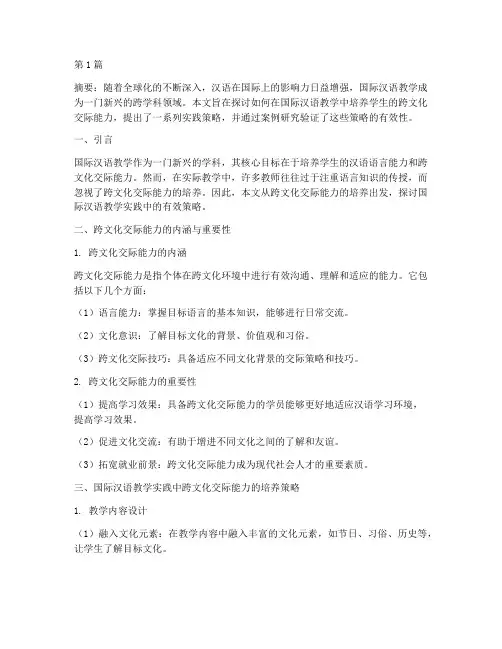 第1篇

摘要：随着全球化的不断深入，汉语在国际上的影响力日益增强，国际汉语教学成为一门新兴的跨学科领域。本文旨在探讨如何在国际汉语教学中培养学生的跨文化交际能力，提出了一系列实践策略，并通过案例研究验证了这些策略的有效性。

一、引言

国际汉语教学作为一门新兴的学科，其核心目标在于培养学生的汉语语言能力和跨文化交际能力。然而，在实际教学中，许多教师往往过于注重语言知识的传授，而忽视了跨文化交际能力的培养。因此，本文从跨文化交际能力的培养出发，探讨国际汉语教学实践中的有效策略。

二、跨文化交际能力的内涵与重要性

1. 跨文化交际能力的内涵

跨文化交际能力是指个体在跨文化环境中进行有效沟通、理解和适应的能力。它包括以下几个方面：

（1）语言能力：掌握目标语言的基本知识，能够进行日常交流。

（2）文化意识：了解目标文化的背景、价值观和习俗。

（3）跨文化交际技巧：具备适应不同文化背景的交际策略和技巧。

2. 跨文化交际能力的重要性

（1）提高学习效果：具备跨文化交际能力的学员能够更好地适应汉语学习环境，提高学习效果。

（2）促进文化交流：有助于增进不同文化之间的了解和友谊。

（3）拓宽就业前景：跨文化交际能力成为现代社会人才的重要素质。

三、国际汉语教学实践中跨文化交际能力的培养策略

1. 教学内容设计

（1）融入文化元素：在教学内容中融入丰富的文化元素，如节日、习俗、历史等，让学生了解目标文化。